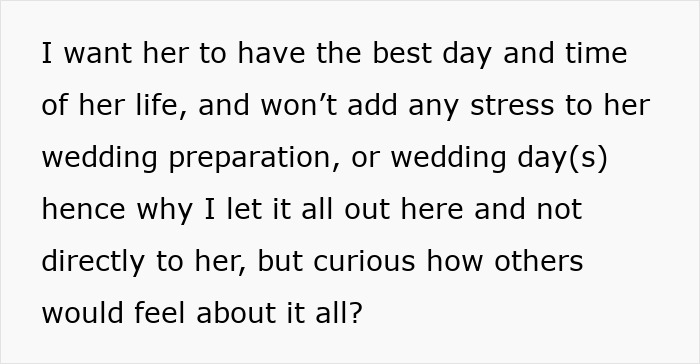 I want her to have the best day and time of her life, and won’t add any stress to her wedding preparation, or wedding day(s) hence why I let it all out here and not directly to her, but curious how others would feel about it all?